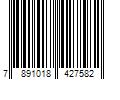 7 891018 427582